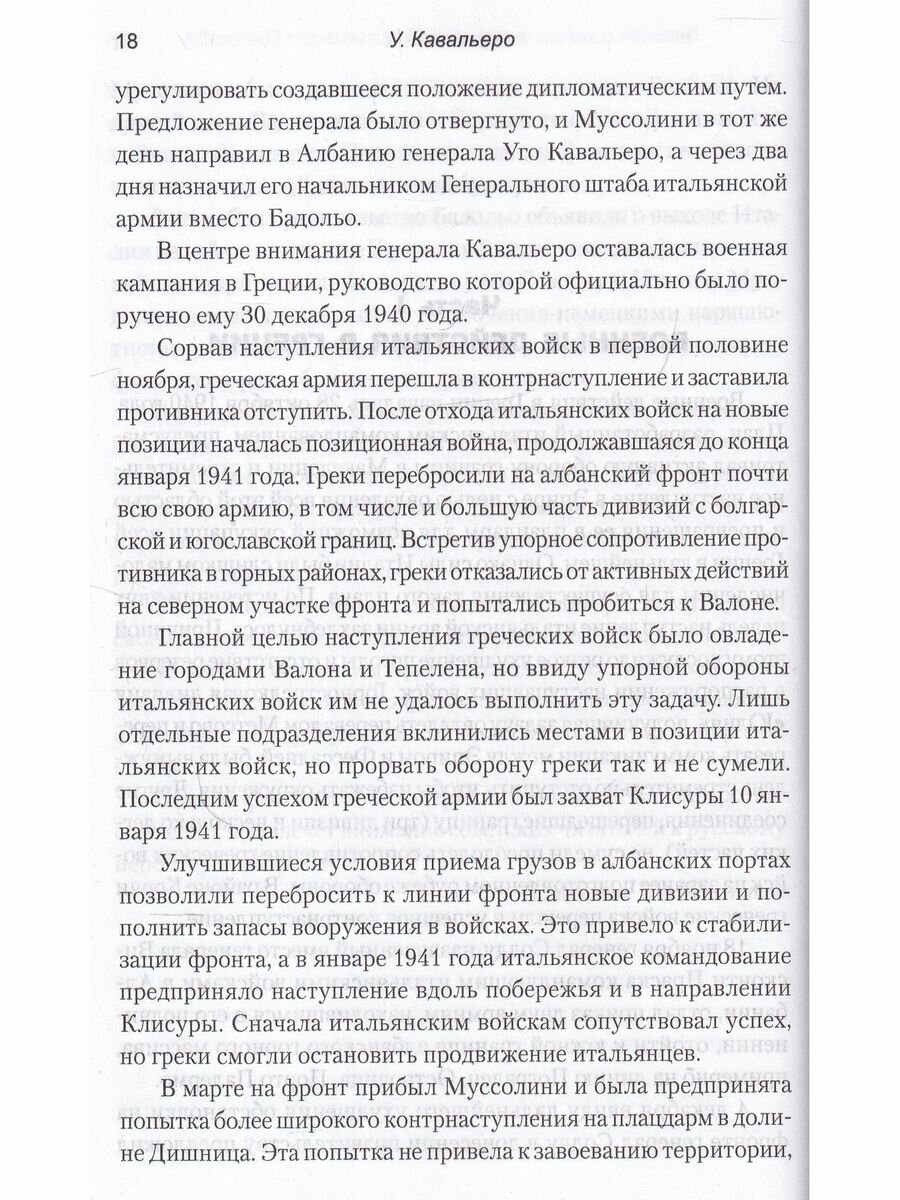 18 У. Кавальеро

урегулировать создавшееся положение дипломатическим путем. Предложение генерала было отвергнуто, и Муссолини в тот же день направил в Албанию генерала Уго Кавальеро, а через два дня назначил его начальником Генерального штаба итальянской армии вместо Бадольо.

В центре внимания генерала Кавальеро оставалась военная кампания в Греции, руководство которой официально было поручено ему 30 декабря 1940 года.

Сорвав наступления итальянских войск в первой половине ноября, греческая армия перешла в контрнаступление и заставила противника отступить. После отхода итальянских войск на новые позиции началась позиционная война, продолжавшаяся до конца января 1941 года. Греки перебросили на албанский фронт почти всю свою армию, в том числе и большую часть дивизий с болгарской и югославской границ. Встретив упорное сопротивление противника в горных районах, греки отказались от активных действий на северном участке фронта и попытались пробиться к Валоне.

Главной целью наступления греческих войск было овладение городами Валона и Тепелена, но ввиду упорной обороны итальянских войск им не удалось выполнить эту задачу. Лишь отдельные подразделения вклинились местами в позиции итальянских войск, но прорвать оборону греки так и не сумели. Последним успехом греческой армии был захват Клисуры 10 января 1941 года.

Улучшившиеся условия приема грузов в албанских портах позволили перебросить к линии фронта новые дивизии и пополнить запасы вооружения в войсках. Это привело к стабилизации фронта, а в январе 1941 года итальянское командование предприняло наступление вдоль побережья и в направлении Клисуры. Сначала итальянским войскам сопутствовал успех, но греки смогли остановить продвижение итальянцев.

В марте на фронт прибыл Муссолини и была предпринята попытка более широкого контрнаступления на плацдарм в долине Дишница. Эта попытка не привела к завоеванию территории,